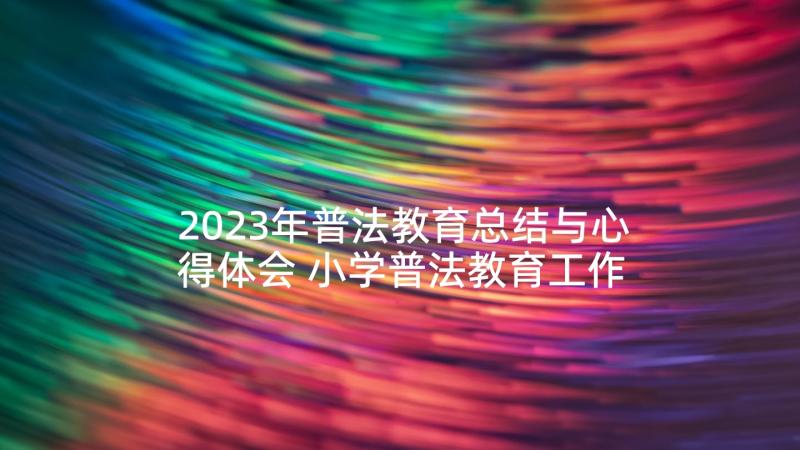 2023年普法教育总结与心得体会 小学普法教育工作